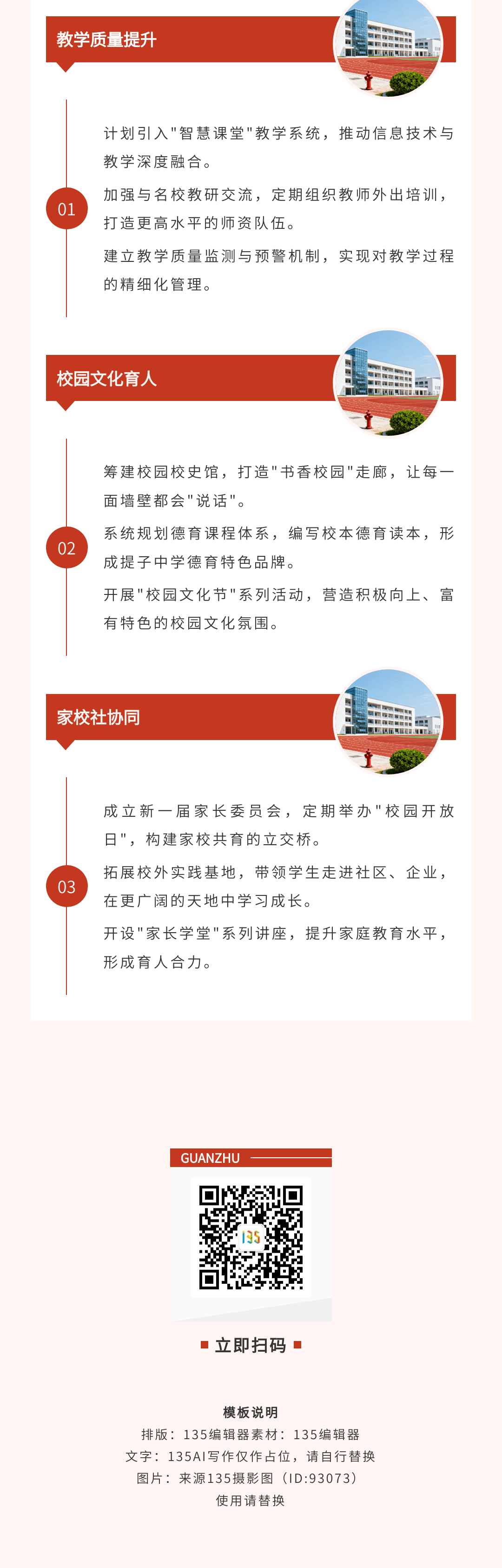 教学质量提升

01

计划引入"智慧课堂"教学系统，推动信息技术与教学深度融合。

加强与名校教研交流，定期组织教师外出培训，打造更高水平的师资队伍。

建立教学质量监测与预警机制，实现对教学过程的精细化管理。

校园文化育人

02

筹建校园校史馆，打造"书香校园"走廊，让每一面墙壁都会"说话"。

系统规划德育课程体系，编写校本德育读本，形成提子中学德育特色品牌。

开展"校园文化节"系列活动，营造积极向上、富有特色的校园文化氛围。

家校社协同

03

成立新一届家长委员会，定期举办"校园开放日"，构建家校共育的立交桥。

拓展校外实践基地，带领学生走进社区、企业，在更广阔的天地中学习成长。

开设"家长学堂"系列讲座，提升家庭教育水平，形成育人合力。

GUANZHU

135

立即扫码

模板说明
排版：135编辑器素材：135编辑器
文字：135AI写作仅作占位，请自行替换
图片：来源135摄影图（ID:93073）
使用请替换